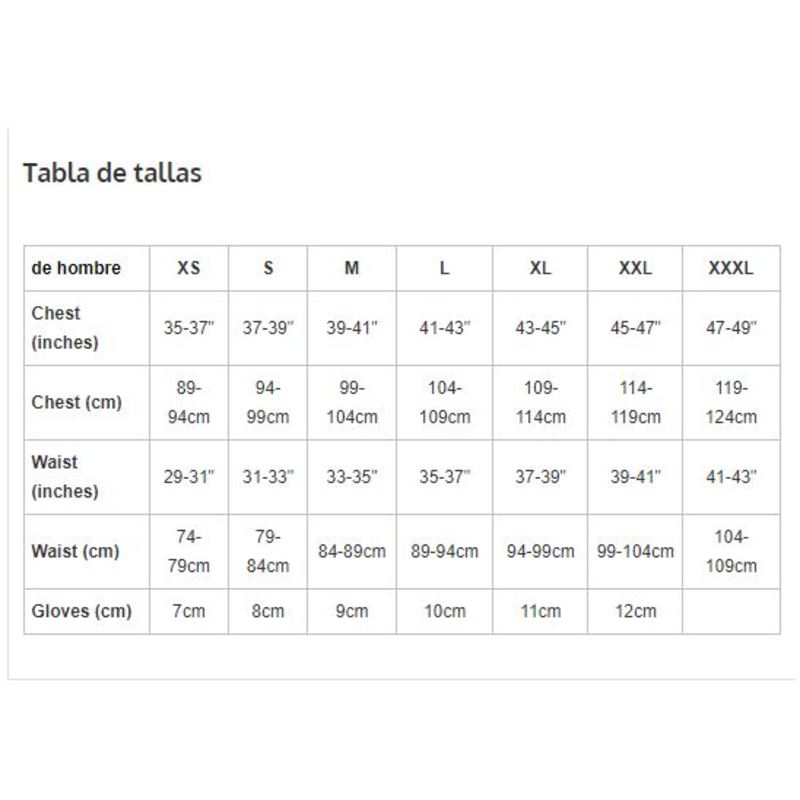 Tabla de tallas

| de hombre | XS | S | M | L | XL | XXL | XXXL |
|---|---|---|---|---|---|---|---|
| Chest (inches) | 35-37" | 37-39" | 39-41" | 41-43" | 43-45" | 45-47" | 47-49" |
| Chest (cm) | 89-94cm | 94-99cm | 99-104cm | 104-109cm | 109-114cm | 114-119cm | 119-124cm |
| Waist (inches) | 29-31" | 31-33" | 33-35" | 35-37" | 37-39" | 39-41" | 41-43" |
| Waist (cm) | 74-79cm | 79-84cm | 84-89cm | 89-94cm | 94-99cm | 99-104cm | 104-109cm |
| Gloves (cm) | 7cm | 8cm | 9cm | 10cm | 11cm | 12cm | |